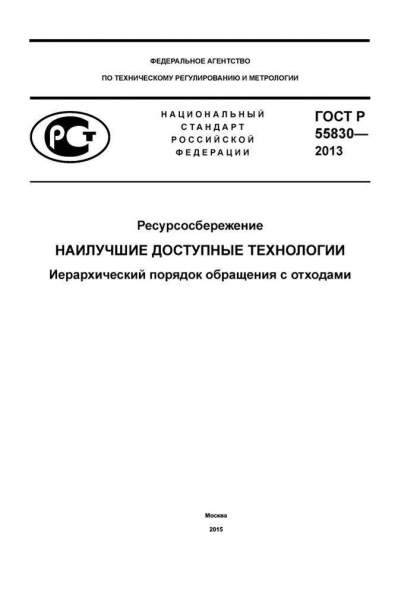 ФЕДЕРАЛЬНОЕ АГЕНТСТВО

ПО ТЕХНИЧЕСКОМУ РЕГУЛИРОВАНИЮ И МЕТРОЛОГИИ

НАЦИОНАЛЬНЫЙ
СТАНДАРТ
РОССИЙСКОЙ
ФЕДЕРАЦИИ

ГОСТ Р
55830—
2013

Ресурсосбережение

НАИЛУЧШИЕ ДОСТУПНЫЕ ТЕХНОЛОГИИ

Иерархический порядок обращения с отходами

Москва

2015